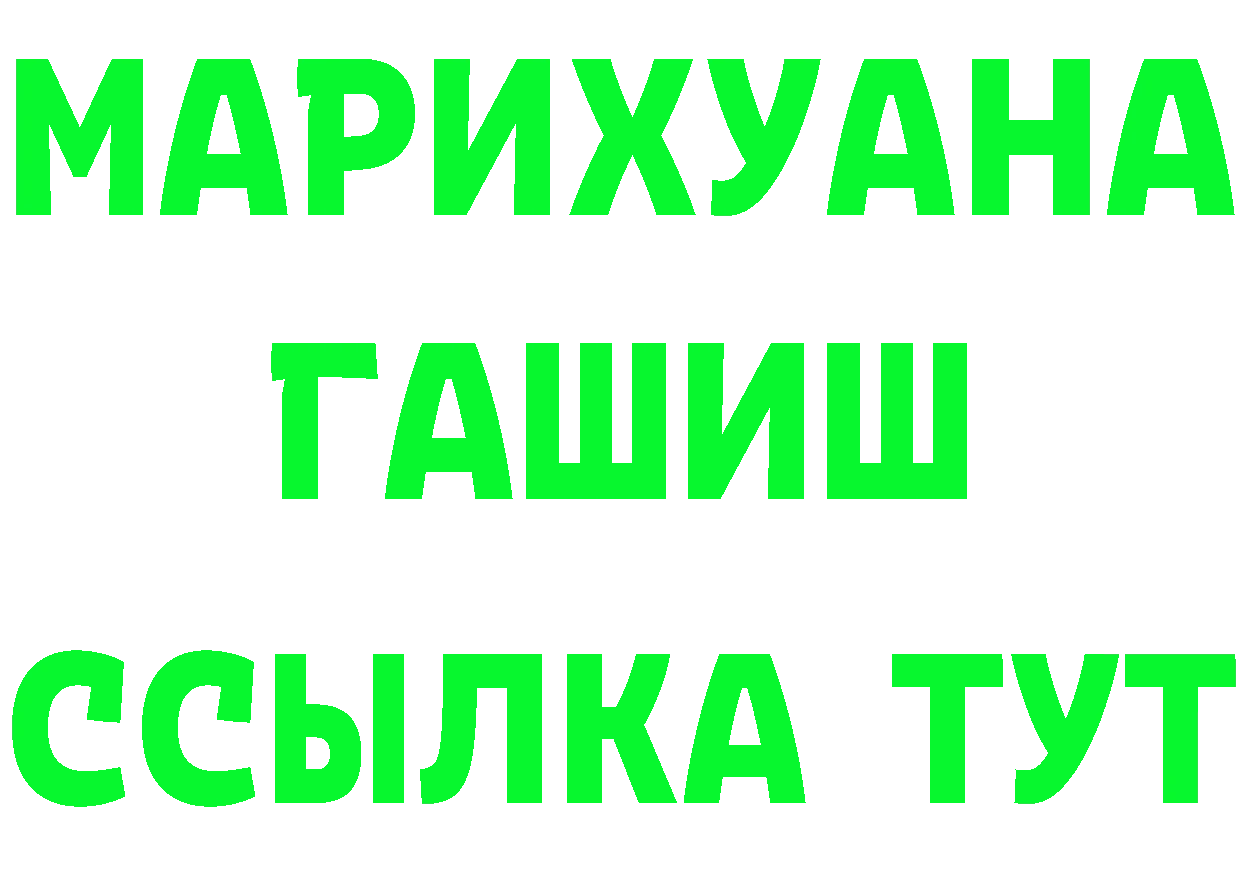 МАРИХУАНА
ГАШИШ
ССЫЛКА ТУТ